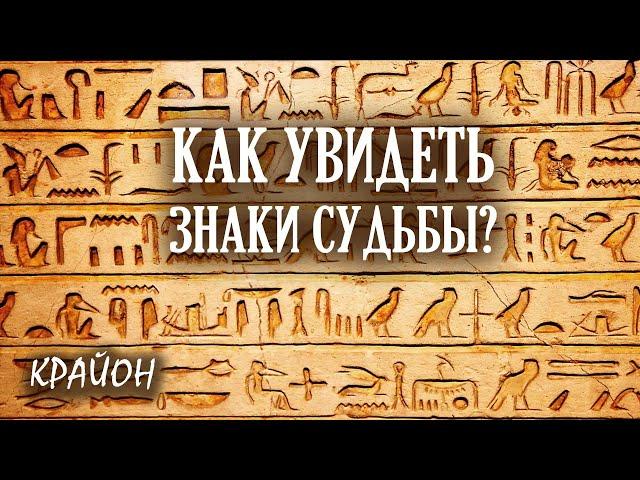 КАК УВИДЕТЬ ЗНАКИ СУДЬБЫ?

КРАЙОН